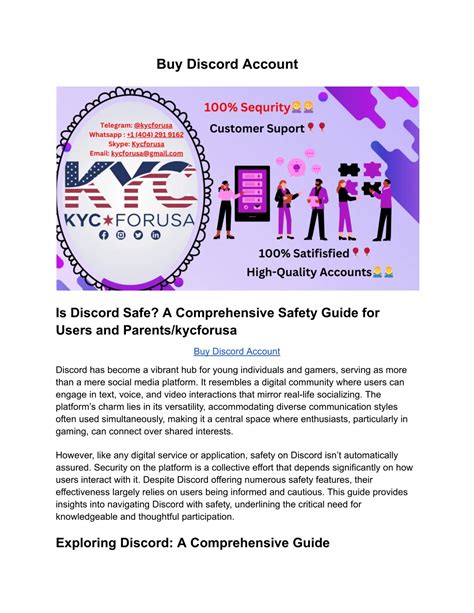 Buy Discord Account

Telegram: @kycforusa
Whatsapp : +1 (404) 291 9162
Skype: Kycforusa
Email: kycforusa@gmail.com

KYC

KYC★FORUSA

100% Sequrity

Customer Suport

100% Satifisfied

High-Quality Accounts

Is Discord Safe? A Comprehensive Safety Guide for Users and Parents/kycforusa

Buy Discord Account

Discord has become a vibrant hub for young individuals and gamers, serving as more than a mere social media platform. It resembles a digital community where users can engage in text, voice, and video interactions that mirror real-life socializing. The platform's charm lies in its versatility, accommodating diverse communication styles often used simultaneously, making it a central space where enthusiasts, particularly in gaming, can connect over shared interests.

However, like any digital service or application, safety on Discord isn't automatically assured. Security on the platform is a collective effort that depends significantly on how users interact with it. Despite Discord offering numerous safety features, their effectiveness largely relies on users being informed and cautious. This guide provides insights into navigating Discord with safety, underlining the critical need for knowledgeable and thoughtful participation.

Exploring Discord: A Comprehensive Guide